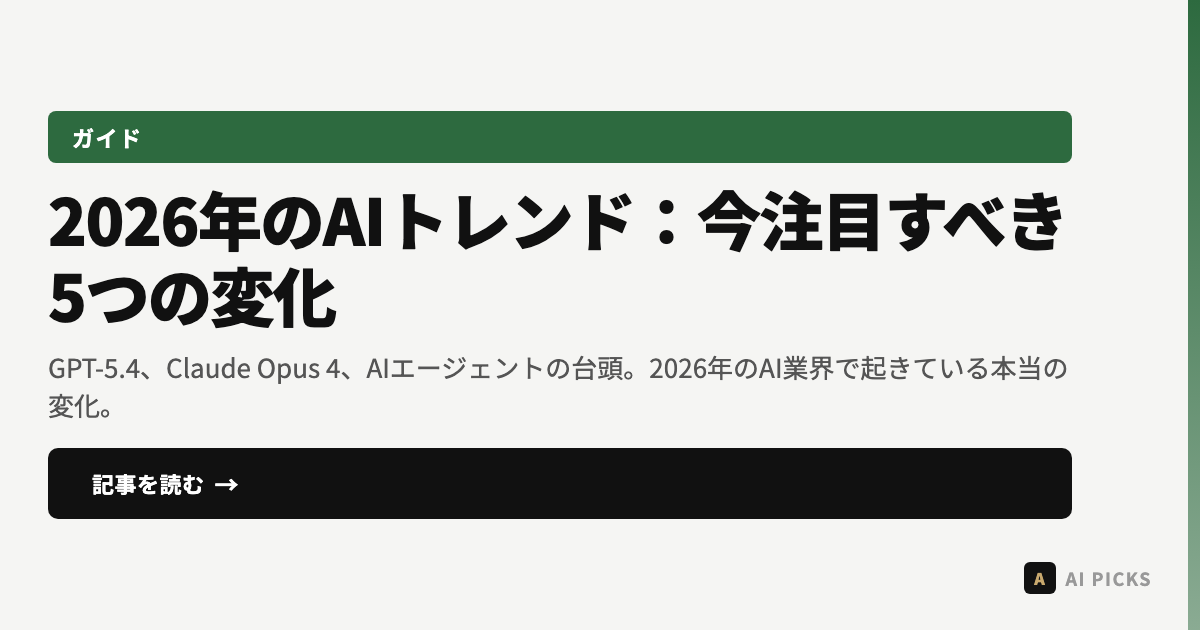 ガイド

2026年のAIトレンド：今注目すべき5つの変化

GPT-5.4、Claude Opus 4、AIエージェントの台頭。2026年のAI業界で起きている本当の変化。

記事を読む →

A AI PICKS